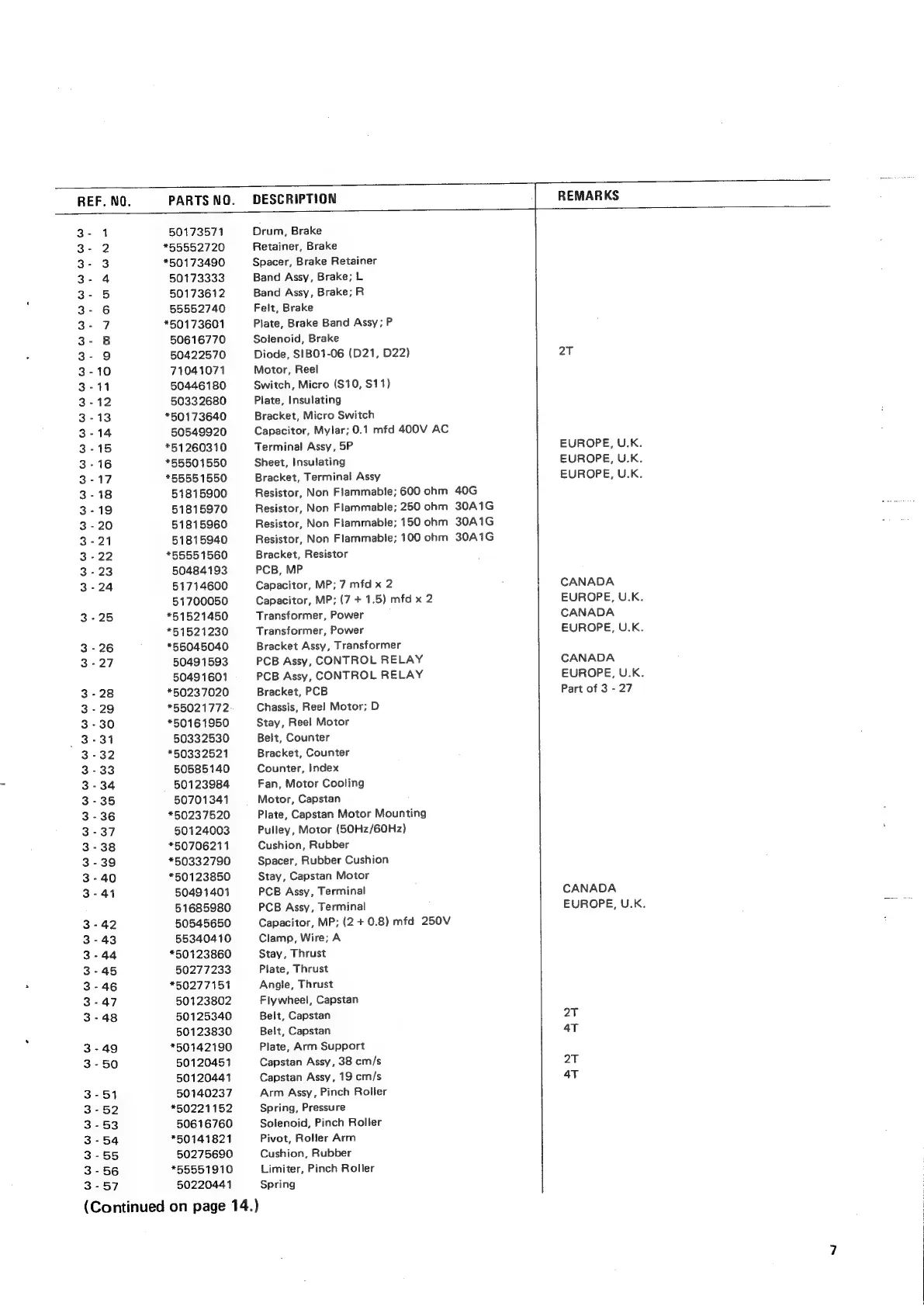 | REF. NO. | PARTS NO. | DESCRIPTION | REMARKS |
|---|---|---|---|
| 3 - 1 | 50173571 | Drum, Brake | |
| 3 - 2 | *55552720 | Retainer, Brake | |
| 3 - 3 | *50173490 | Spacer, Brake Retainer | |
| 3 - 4 | 50173333 | Band Assy, Brake; L | |
| 3 - 5 | 50173612 | Band Assy, Brake; R | |
| 3 - 6 | 55552740 | Felt, Brake | |
| 3 - 7 | *50173601 | Plate, Brake Band Assy; P | |
| 3 - 8 | 50616770 | Solenoid, Brake | |
| 3 - 9 | 50422570 | Diode, SIB01-06 (D21, D22) | 2T |
| 3 - 10 | 71041071 | Motor, Reel | |
| 3 - 11 | 50446180 | Switch, Micro (S10, S11) | |
| 3 - 12 | 50332680 | Plate, Insulating | |
| 3 - 13 | *50173640 | Bracket, Micro Switch | |
| 3 - 14 | 50549920 | Capacitor, Mylar; 0.1 mfd 400V AC | |
| 3 - 15 | *51260310 | Terminal Assy, 5P | EUROPE, U.K. |
| 3 - 16 | *55501550 | Sheet, Insulating | EUROPE, U.K. |
| 3 - 17 | *55551550 | Bracket, Terminal Assy | EUROPE, U.K. |
| 3 - 18 | 51815900 | Resistor, Non Flammable; 600 ohm 40G | |
| 3 - 19 | 51815970 | Resistor, Non Flammable; 250 ohm 30A1G | |
| 3 - 20 | 51815960 | Resistor, Non Flammable; 150 ohm 30A1G | |
| 3 - 21 | 51815940 | Resistor, Non Flammable; 100 ohm 30A1G | |
| 3 - 22 | *55551560 | Bracket, Resistor | |
| 3 - 23 | 50484193 | PCB, MP | |
| 3 - 24 | 51714600 | Capacitor, MP; 7 mfd x 2 | CANADA |
| | 51700050 | Capacitor, MP; (7 + 1.5) mfd x 2 | EUROPE, U.K. |
| 3 - 25 | *51521450 | Transformer, Power | CANADA |
| | *51521230 | Transformer, Power | EUROPE, U.K. |
| 3 - 26 | *55045040 | Bracket Assy, Transformer | |
| 3 - 27 | 50491593 | PCB Assy, CONTROL RELAY | CANADA |
| | 50491601 | PCB Assy, CONTROL RELAY | EUROPE, U.K. |
| 3 - 28 | *50237020 | Bracket, PCB | Part of 3 - 27 |
| 3 - 29 | *55021772 | Chassis, Reel Motor; D | |
| 3 - 30 | *50161950 | Stay, Reel Motor | |
| 3 - 31 | 50332530 | Belt, Counter | |
| 3 - 32 | *50332521 | Bracket, Counter | |
| 3 - 33 | 50585140 | Counter, Index | |
| 3 - 34 | 50123984 | Fan, Motor Cooling | |
| 3 - 35 | 50701341 | Motor, Capstan | |
| 3 - 36 | *50237520 | Plate, Capstan Motor Mounting | |
| 3 - 37 | 50124003 | Pulley, Motor (50Hz/60Hz) | |
| 3 - 38 | *50706211 | Cushion, Rubber | |
| 3 - 39 | *50332790 | Spacer, Rubber Cushion | |
| 3 - 40 | *50123850 | Stay, Capstan Motor | |
| 3 - 41 | 50491401 | PCB Assy, Terminal | CANADA |
| | 51685980 | PCB Assy, Terminal | EUROPE, U.K. |
| 3 - 42 | 50545650 | Capacitor, MP; (2 + 0.8) mfd 250V | |
| 3 - 43 | 55340410 | Clamp, Wire; A | |
| 3 - 44 | *50123860 | Stay, Thrust | |
| 3 - 45 | 50277233 | Plate, Thrust | |
| 3 - 46 | *50277151 | Angle, Thrust | |
| 3 - 47 | 50123802 | Flywheel, Capstan | |
| 3 - 48 | 50125340 | Belt, Capstan | 2T |
| | 50123830 | Belt, Capstan | 4T |
| 3 - 49 | *50142190 | Plate, Arm Support | |
| 3 - 50 | 50120451 | Capstan Assy, 38 cm/s | 2T |
| | 50120441 | Capstan Assy, 19 cm/s | 4T |
| 3 - 51 | 50140237 | Arm Assy, Pinch Roller | |
| 3 - 52 | *50221152 | Spring, Pressure | |
| 3 - 53 | 50616760 | Solenoid, Pinch Roller | |
| 3 - 54 | *50141821 | Pivot, Roller Arm | |
| 3 - 55 | 50275690 | Cushion, Rubber | |
| 3 - 56 | *55551910 | Limiter, Pinch Roller | |
| 3 - 57 | 50220441 | Spring | |

(Continued on page 14.)

7